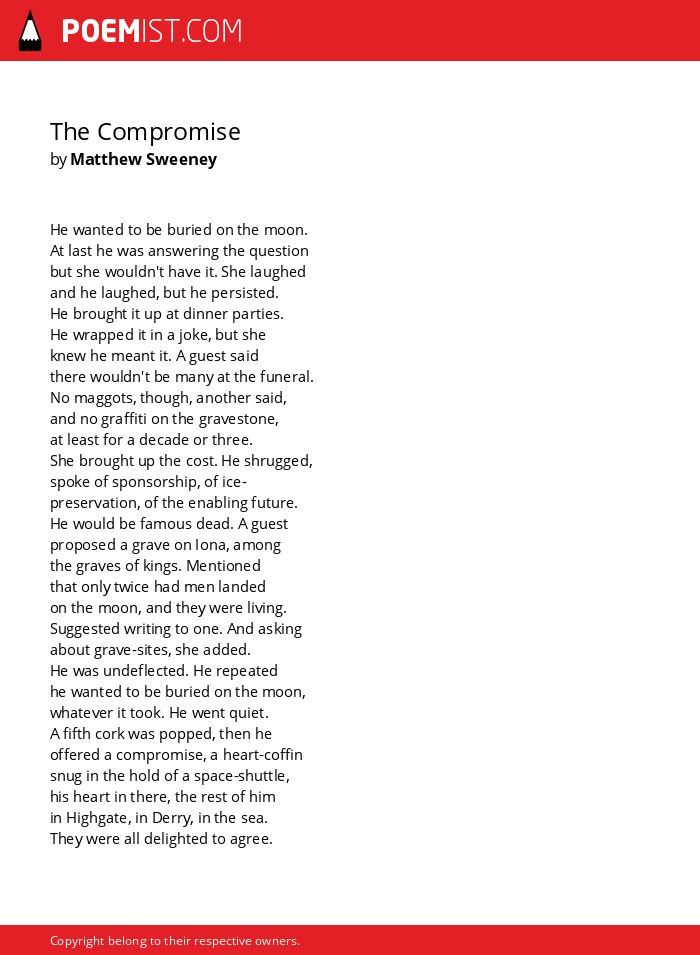 POEMIST.COM

The Compromise
by Matthew Sweeney

He wanted to be buried on the moon.
At last he was answering the question
but she wouldn't have it. She laughed
and he laughed, but he persisted.
He brought it up at dinner parties.
He wrapped it in a joke, but she
knew he meant it. A guest said
there wouldn't be many at the funeral.
No maggots, though, another said,
and no graffiti on the gravestone,
at least for a decade or three.
She brought up the cost. He shrugged,
spoke of sponsorship, of ice-
preservation, of the enabling future.
He would be famous dead. A guest
proposed a grave on Iona, among
the graves of kings. Mentioned
that only twice had men landed
on the moon, and they were living.
Suggested writing to one. And asking
about grave-sites, she added.
He was undeflected. He repeated
he wanted to be buried on the moon,
whatever it took. He went quiet.
A fifth cork was popped, then he
offered a compromise, a heart-coffin
snug in the hold of a space-shuttle,
his heart in there, the rest of him
in Highgate, in Derry, in the sea.
They were all delighted to agree.

Copyright belong to their respective owners.